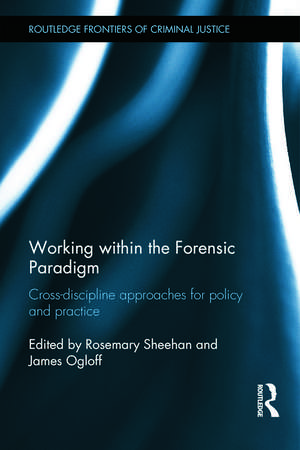 ROUTLEDGE FRONTIERS OF CRIMINAL JUSTICE

Working within the Forensic Paradigm

Cross-discipline approaches for policy and practice

Edited by Rosemary Sheehan and James Ogloff

ROUTLEDGE